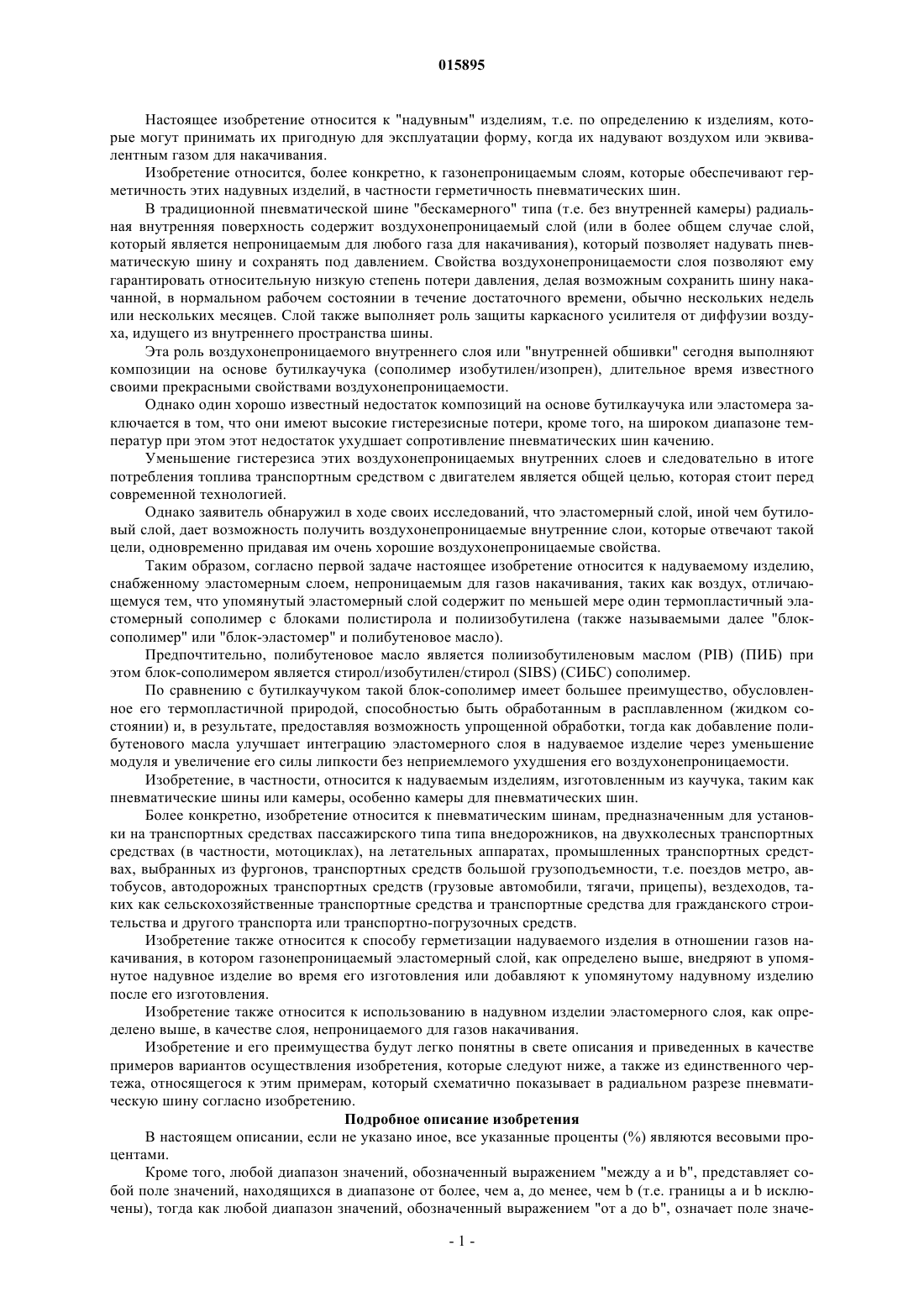 015895

Настоящее изобретение относится к "надувным" изделиям, т.е. по определению к изделиям, которые могут принимать их пригодную для эксплуатации форму, когда их надувают воздухом или эквивалентным газом для накачивания.

Изобретение относится, более конкретно, к газонепроницаемым слоям, которые обеспечивают герметичность этих надувных изделий, в частности герметичность пневматических шин.

В традиционной пневматической шине "бескамерного" типа (т.е. без внутренней камеры) радиальная внутренняя поверхность содержит воздухонепроницаемый слой (или в более общем случае слой, который является непроницаемым для любого газа для накачивания), который позволяет надувать пневматическую шину и сохранять под давлением. Свойства воздухонепроницаемости слоя позволяют ему гарантировать относительную низкую степень потери давления, делая возможным сохранить шину накачанной, в нормальном рабочем состоянии в течение достаточного времени, обычно нескольких недель или нескольких месяцев. Слой также выполняет роль защиты каркасного усилителя от диффузии воздуха, идущего из внутреннего пространства шины.

Эта роль воздухонепроницаемого внутреннего слоя или "внутренней обшивки" сегодня выполняют композиции на основе бутилкаучука (сополимер изобутилен/изопрен), длительное время известного своими прекрасными свойствами воздухонепроницаемости.

Однако один хорошо известный недостаток композиций на основе бутилкаучука или эластомера заключается в том, что они имеют высокие гистерезисные потери, кроме того, на широком диапазоне температур при этом этот недостаток ухудшает сопротивление пневматических шин качению.

Уменьшение гистерезиса этих воздухонепроницаемых внутренних слоев и следовательно в итоге потребления топлива транспортным средством с двигателем является общей целью, которая стоит перед современной технологией.

Однако заявитель обнаружил в ходе своих исследований, что эластомерный слой, иной чем бутиловый слой, дает возможность получить воздухонепроницаемые внутренние слои, которые отвечают такой цели, одновременно придавая им очень хорошие воздухонепроницаемые свойства.

Таким образом, согласно первой задаче настоящее изобретение относится к надуваемому изделию, снабженному эластомерным слоем, непроницаемым для газов накачивания, таких как воздух, отличающемуся тем, что упомянутый эластомерный слой содержит по меньшей мере один термопластичный эластомерный сополимер с блоками полистирола и полиизобутилена (также называемыми далее "блок-сополимер" или "блок-эластомер" и полибутеновое масло).

Предпочтительно, полибутеновое масло является полиизобутиленовым маслом (PIB) (ПИБ) при этом блок-сополимером является стирол/изобутилен/стирол (SIBS) (СИБС) сополимер.

По сравнению с бутилкаучуком такой блок-сополимер имеет большее преимущество, обусловленное его термопластичной природой, способностью быть обработанным в расплавленном (жидком состоянии) и, в результате, предоставляя возможность упрощенной обработки, тогда как добавление полибутенового масла улучшает интеграцию эластомерного слоя в надуваемое изделие через уменьшение модуля и увеличение его силы липкости без неприемлемого ухудшения его воздухонепроницаемости.

Изобретение, в частности, относится к надуваемым изделиям, изготовленным из каучука, таким как пневматические шины или камеры, особенно камеры для пневматических шин.

Более конкретно, изобретение относится к пневматическим шинам, предназначенным для установки на транспортных средствах пассажирского типа типа внедорожников, на двухколесных транспортных средствах (в частности, мотоциклах), на летательных аппаратах, промышленных транспортных средствах, выбранных из фургонов, транспортных средств большой грузоподъемности, т.е. поездов метро, автобусов, автодорожных транспортных средств (грузовые автомобили, тягачи, прицепы), вездеходов, таких как сельскохозяйственные транспортные средства и транспортные средства для гражданского строительства и другого транспорта или транспортно-погрузочных средств.

Изобретение также относится к способу герметизации надуваемого изделия в отношении газов накачивания, в котором газонепроницаемый эластомерный слой, как определено выше, внедряют в упомянутое надувное изделие во время его изготовления или добавляют к упомянутому надувному изделию после его изготовления.

Изобретение также относится к использованию в надувном изделии эластомерного слоя, как определено выше, в качестве слоя, непроницаемого для газов накачивания.

Изобретение и его преимущества будут легко понятны в свете описания и приведенных в качестве примеров вариантов осуществления изобретения, которые следуют ниже, а также из единственного чертежа, относящегося к этим примерам, который схематично показывает в радиальном разрезе пневматическую шину согласно изобретению.

Подробное описание изобретения

В настоящем описании, если не указано иное, все указанные проценты (%) являются весовыми процентами.

Кроме того, любой диапазон значений, обозначенный выражением "между a и b", представляет собой поле значений, находящихся в диапазоне от более, чем a, до менее, чем b (т.е. границы a и b исключены), тогда как любой диапазон значений, обозначенный выражением "от a до b", означает поле значе-

- 1 -